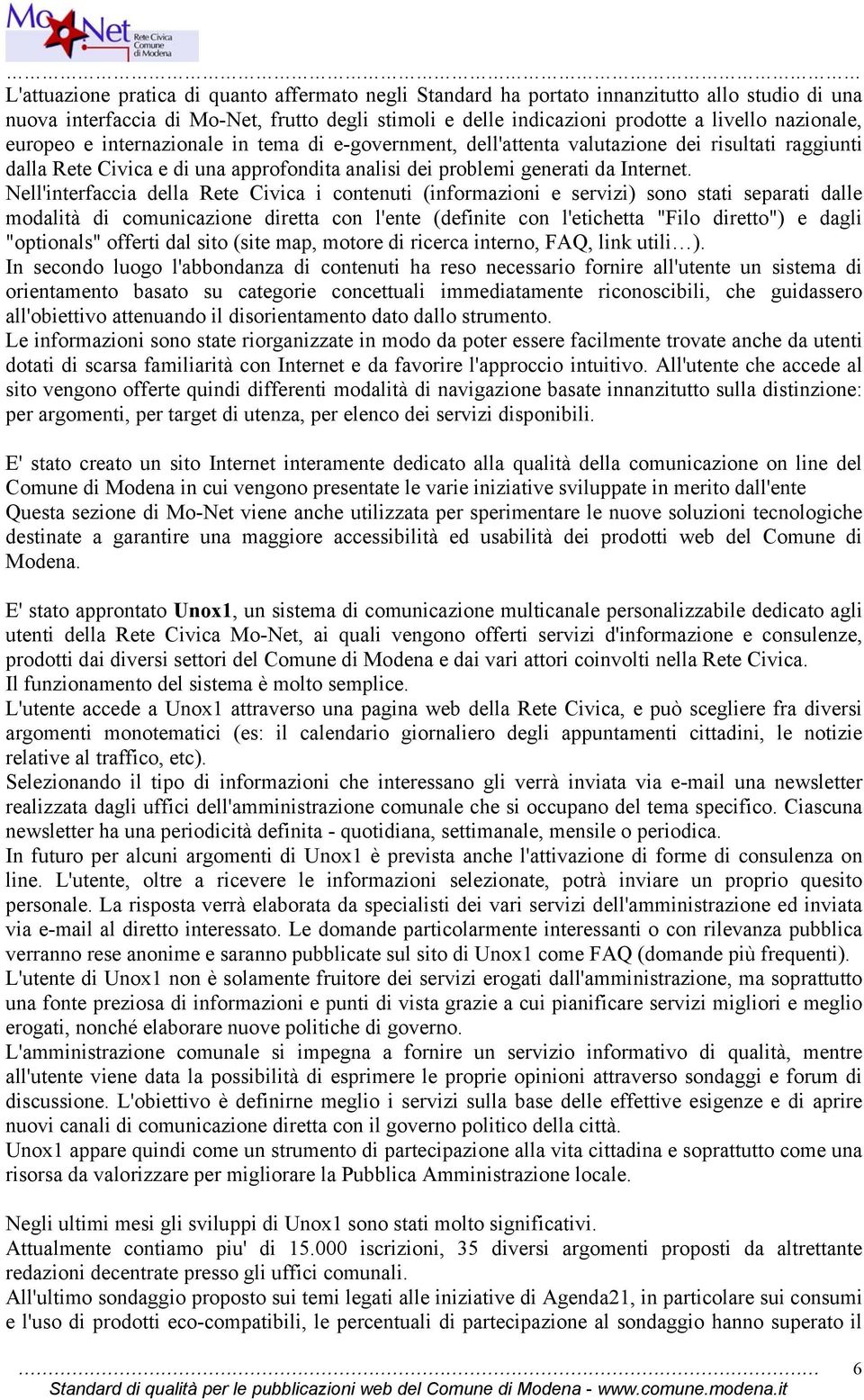 Mo-Net Rete Civica Comune di Modena

L'attuazione pratica di quanto affermato negli Standard ha portato innanzitutto allo studio di una nuova interfaccia di Mo-Net, frutto degli stimoli e delle indicazioni prodotte a livello nazionale, europeo e internazionale in tema di e-government, dell'attenta valutazione dei risultati raggiunti dalla Rete Civica e di una approfondita analisi dei problemi generati da Internet.
Nell'interfaccia della Rete Civica i contenuti (informazioni e servizi) sono stati separati dalle modalità di comunicazione diretta con l'ente (definite con l'etichetta "Filo diretto") e dagli "optionals" offerti dal sito (site map, motore di ricerca interno, FAQ, link utili…).
In secondo luogo l'abbondanza di contenuti ha reso necessario fornire all'utente un sistema di orientamento basato su categorie concettuali immediatamente riconoscibili, che guidassero all'obiettivo attenuando il disorientamento dato dallo strumento.
Le informazioni sono state riorganizzate in modo da poter essere facilmente trovate anche da utenti dotati di scarsa familiarità con Internet e da favorire l'approccio intuitivo. All'utente che accede al sito vengono offerte quindi differenti modalità di navigazione basate innanzitutto sulla distinzione: per argomenti, per target di utenza, per elenco dei servizi disponibili.

E' stato creato un sito Internet interamente dedicato alla qualità della comunicazione on line del Comune di Modena in cui vengono presentate le varie iniziative sviluppate in merito dall'ente
Questa sezione di Mo-Net viene anche utilizzata per sperimentare le nuove soluzioni tecnologiche destinate a garantire una maggiore accessibilità ed usabilità dei prodotti web del Comune di Modena.

E' stato approntato Unox1, un sistema di comunicazione multicanale personalizzabile dedicato agli utenti della Rete Civica Mo-Net, ai quali vengono offerti servizi d'informazione e consulenze, prodotti dai diversi settori del Comune di Modena e dai vari attori coinvolti nella Rete Civica.
Il funzionamento del sistema è molto semplice.
L'utente accede a Unox1 attraverso una pagina web della Rete Civica, e può scegliere fra diversi argomenti monotematici (es: il calendario giornaliero degli appuntamenti cittadini, le notizie relative al traffico, etc).
Selezionando il tipo di informazioni che interessano gli verrà inviata via e-mail una newsletter realizzata dagli uffici dell'amministrazione comunale che si occupano del tema specifico. Ciascuna newsletter ha una periodicità definita - quotidiana, settimanale, mensile o periodica.
In futuro per alcuni argomenti di Unox1 è prevista anche l'attivazione di forme di consulenza on line. L'utente, oltre a ricevere le informazioni selezionate, potrà inviare un proprio quesito personale. La risposta verrà elaborata da specialisti dei vari servizi dell'amministrazione ed inviata via e-mail al diretto interessato. Le domande particolarmente interessanti o con rilevanza pubblica verranno rese anonime e saranno pubblicate sul sito di Unox1 come FAQ (domande più frequenti).
L'utente di Unox1 non è solamente fruitore dei servizi erogati dall'amministrazione, ma soprattutto una fonte preziosa di informazioni e punti di vista grazie a cui pianificare servizi migliori e meglio erogati, nonché elaborare nuove politiche di governo.
L'amministrazione comunale si impegna a fornire un servizio informativo di qualità, mentre all'utente viene data la possibilità di esprimere le proprie opinioni attraverso sondaggi e forum di discussione. L'obiettivo è definirne meglio i servizi sulla base delle effettive esigenze e di aprire nuovi canali di comunicazione diretta con il governo politico della città.
Unox1 appare quindi come un strumento di partecipazione alla vita cittadina e soprattutto come una risorsa da valorizzare per migliorare la Pubblica Amministrazione locale.

Negli ultimi mesi gli sviluppi di Unox1 sono stati molto significativi.
Attualmente contiamo piu' di 15.000 iscrizioni, 35 diversi argomenti proposti da altrettante redazioni decentrate presso gli uffici comunali.
All'ultimo sondaggio proposto sui temi legati alle iniziative di Agenda21, in particolare sui consumi e l'uso di prodotti eco-compatibili, le percentuali di partecipazione al sondaggio hanno superato il

6
Standard di qualità per le pubblicazioni web del Comune di Modena - www.comune.modena.it